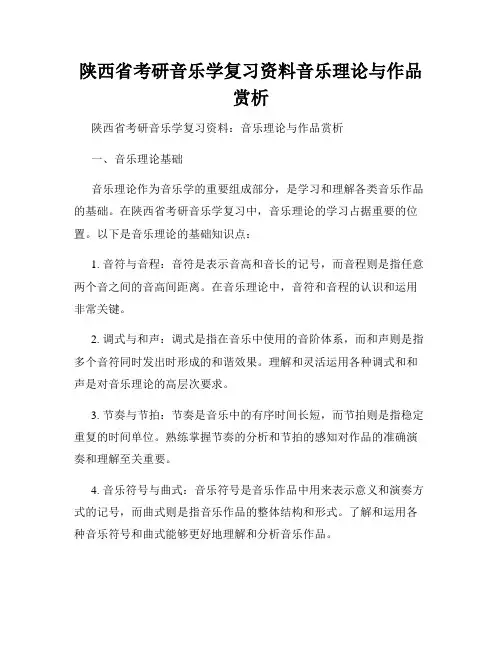 陕西省考研音乐学复习资料音乐理论与作品赏析

陕西省考研音乐学复习资料：音乐理论与作品赏析

一、音乐理论基础

音乐理论作为音乐学的重要组成部分，是学习和理解各类音乐作品的基础。在陕西省考研音乐学复习中，音乐理论的学习占据重要的位置。以下是音乐理论的基础知识点：

1. 音符与音程：音符是表示音高和音长的记号，而音程则是指任意两个音之间的音高间距离。在音乐理论中，音符和音程的认识和运用非常关键。

2. 调式与和声：调式是指在音乐中使用的音阶体系，而和声则是指多个音符同时发出时形成的和谐效果。理解和灵活运用各种调式和和声是对音乐理论的高层次要求。

3. 节奏与节拍：节奏是音乐中的有序时间长短，而节拍则是指稳定重复的时间单位。熟练掌握节奏的分析和节拍的感知对作品的准确演奏和理解至关重要。

4. 音乐符号与曲式：音乐符号是音乐作品中用来表示意义和演奏方式的记号，而曲式则是指音乐作品的整体结构和形式。了解和运用各种音乐符号和曲式能够更好地理解和分析音乐作品。